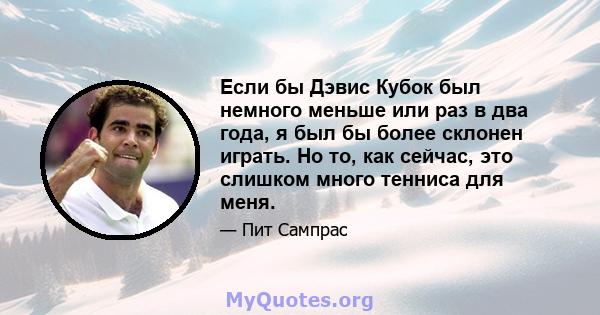 Если бы Дэвис Кубок был немного меньше или раз в два года, я был бы более склонен играть. Но то, как сейчас, это слишком много тенниса для меня.

— Пит Сампрас

MyQuotes.org